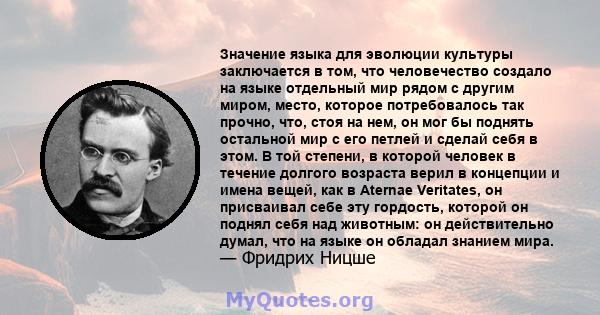 Значение языка для эволюции культуры заключается в том, что человечество создало на языке отдельный мир рядом с другим миром, место, которое потребовалось так прочно, что, стоя на нем, он мог бы поднять остальной мир с его петлей и сделай себя в этом. В той степени, в которой человек в течение долгого возраста верил в концепции и имена вещей, как в Aternae Veritates, он присваивал себе эту гордость, которой он поднял себя над животным: он действительно думал, что на языке он обладал знанием мира.
— Фридрих Ницше

MyQuotes.org